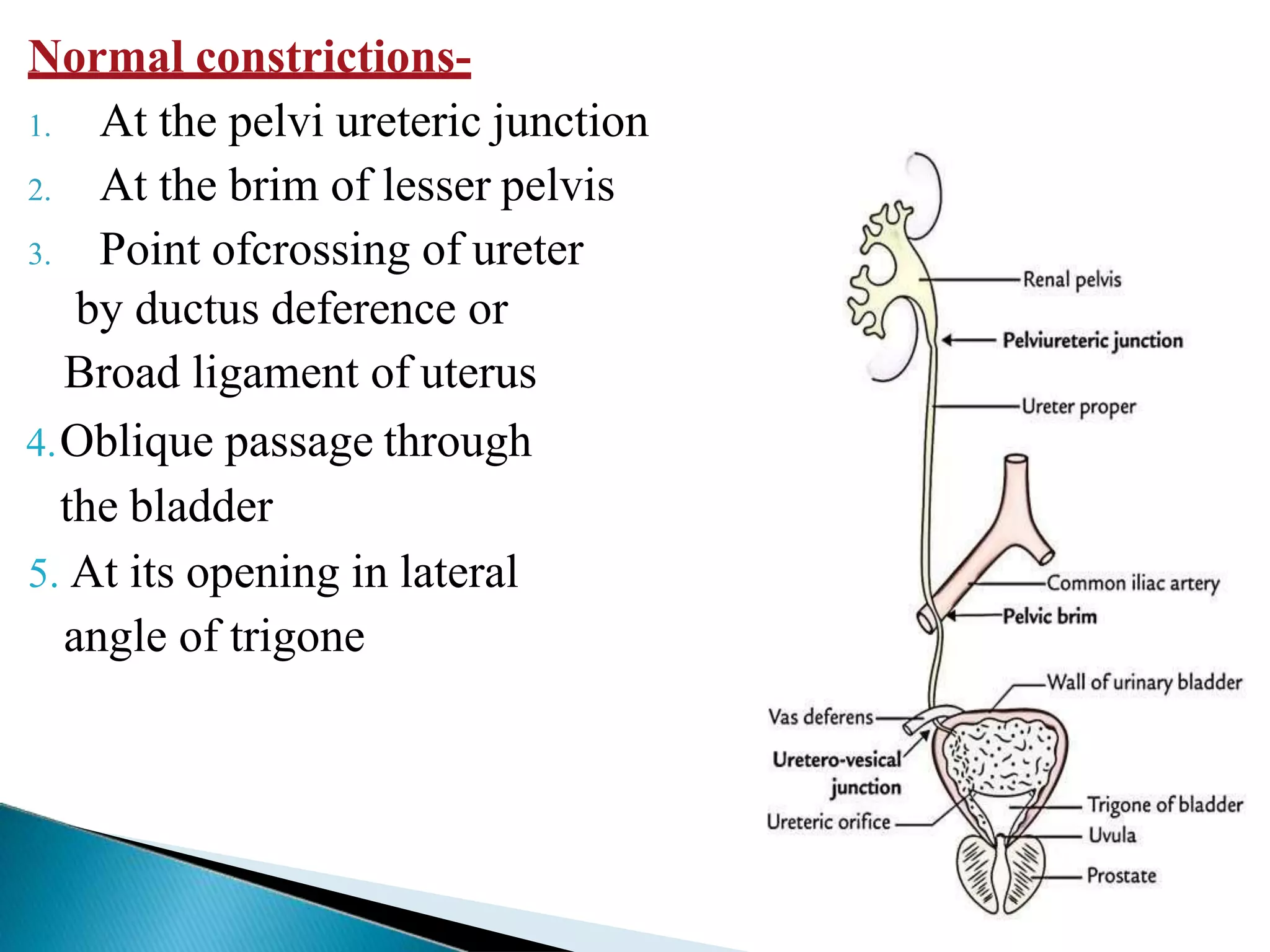 Normal constrictions-

1. At the pelvi ureteric junction
2. At the brim of lesser pelvis
3. Point ofcrossing of ureter by ductus deference or Broad ligament of uterus
4. Oblique passage through the bladder
5. At its opening in lateral angle of trigone

Renal pelvis
Pelviureteric junction
Ureter proper
Common iliac artery
Pelvic brim
Wall of urinary bladder
Vas deferens
Uretero-vesical junction
Ureteric orifice
Trigone of bladder
Uvula
Prostate